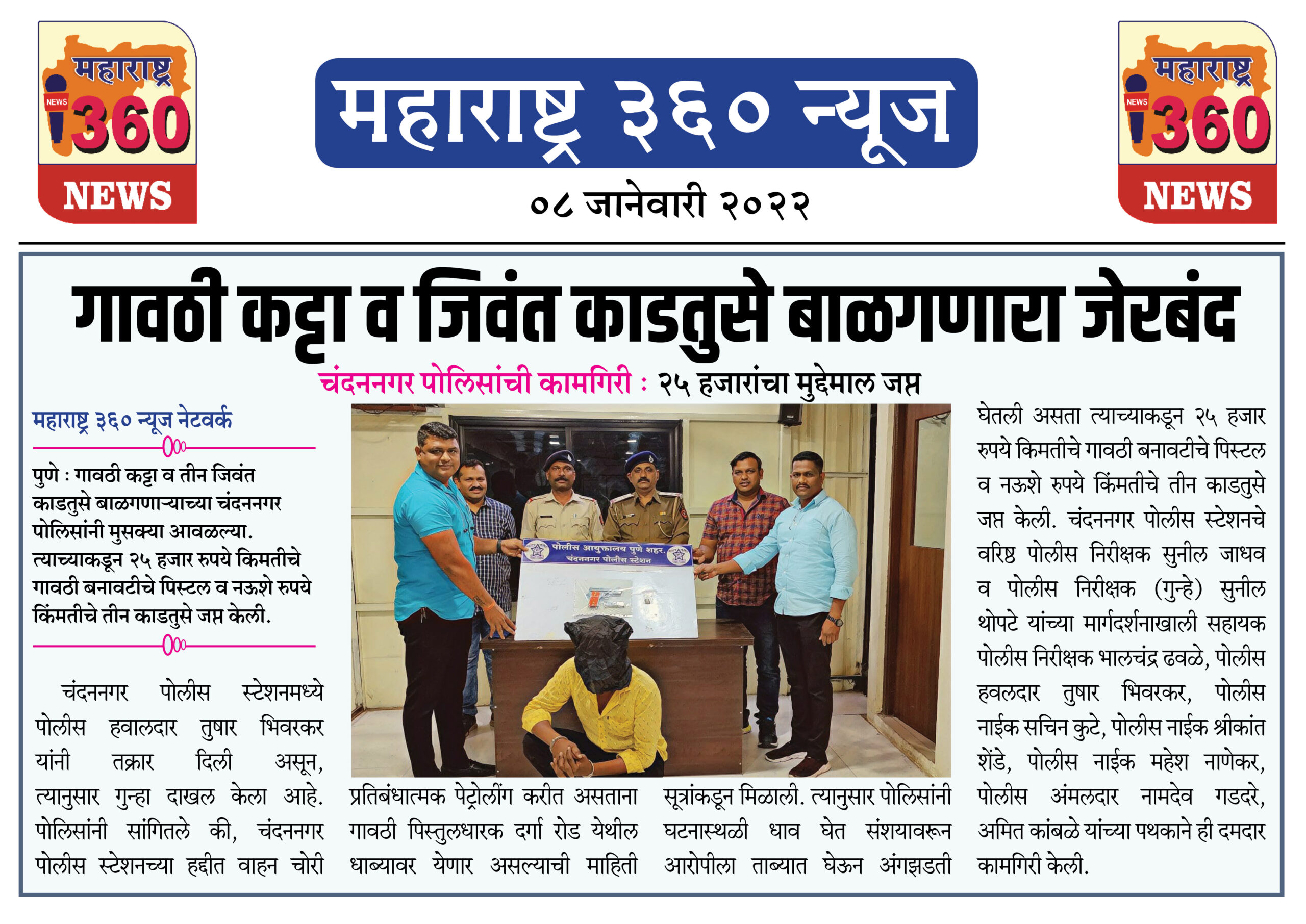 महाराष्ट्र NEWS 360 NEWS

महाराष्ट्र ३६० न्यूज

०८ जानेवारी २०२२

महाराष्ट्र NEWS 360 NEWS

गावठी कट्टा व जिवंत काडतुसे बाळगणारा जेरबंद

चंदननगर पोलिसांची कामगिरी : २५ हजारांचा मुद्देमाल जप्त

महाराष्ट्र ३६० न्यूज नेटवर्क

पुणे : गावठी कट्टा व तीन जिवंत काडतुसे बाळगणाऱ्याच्या चंदननगर पोलिसांनी मुसक्या आवळल्या. त्याच्याकडून २५ हजार रुपये किमतीचे गावठी बनावटीचे पिस्टल व नऊशे रुपये किंमतीचे तीन काडतुसे जप्त केली.

चंदननगर पोलीस स्टेशनमध्ये पोलीस हवालदार तुषार भिवरकर यांनी तक्रार दिली असून, त्यानुसार गुन्हा दाखल केला आहे. पोलिसांनी सांगितले की, चंदननगर पोलीस स्टेशनच्या हद्दीत वाहन चोरी प्रतिबंधात्मक पेट्रोलींग करीत असताना गावठी पिस्तुलधारक दर्गा रोड येथील धाब्यावर येणार असल्याची माहिती सूत्रांकडून मिळाली. त्यानुसार पोलिसांनी घटनास्थळी धाव घेत संशयावरून आरोपीला ताब्यात घेऊन अंगझडती घेतली असता त्याच्याकडून २५ हजार रुपये किमतीचे गावठी बनावटीचे पिस्टल व नऊशे रुपये किंमतीचे तीन काडतुसे जप्त केली. चंदननगर पोलीस स्टेशनचे वरिष्ठ पोलीस निरीक्षक सुनील जाधव व पोलीस निरीक्षक (गुन्हे) सुनील थोपटे यांच्या मार्गदर्शनाखाली सहायक पोलीस निरीक्षक भालचंद्र ढवळे, पोलीस हवलदार तुषार भिवरकर, पोलीस नाईक सचिन कुटे, पोलीस नाईक श्रीकांत शेंडे, पोलीस नाईक महेश नाणेकर, पोलीस अंमलदार नामदेव गडदरे, अमित कांबळे यांच्या पथकाने ही दमदार कामगिरी केली.

पोलीस आयुक्तालय पुणे शहर.
चंदननगर पोलीस स्टेशन